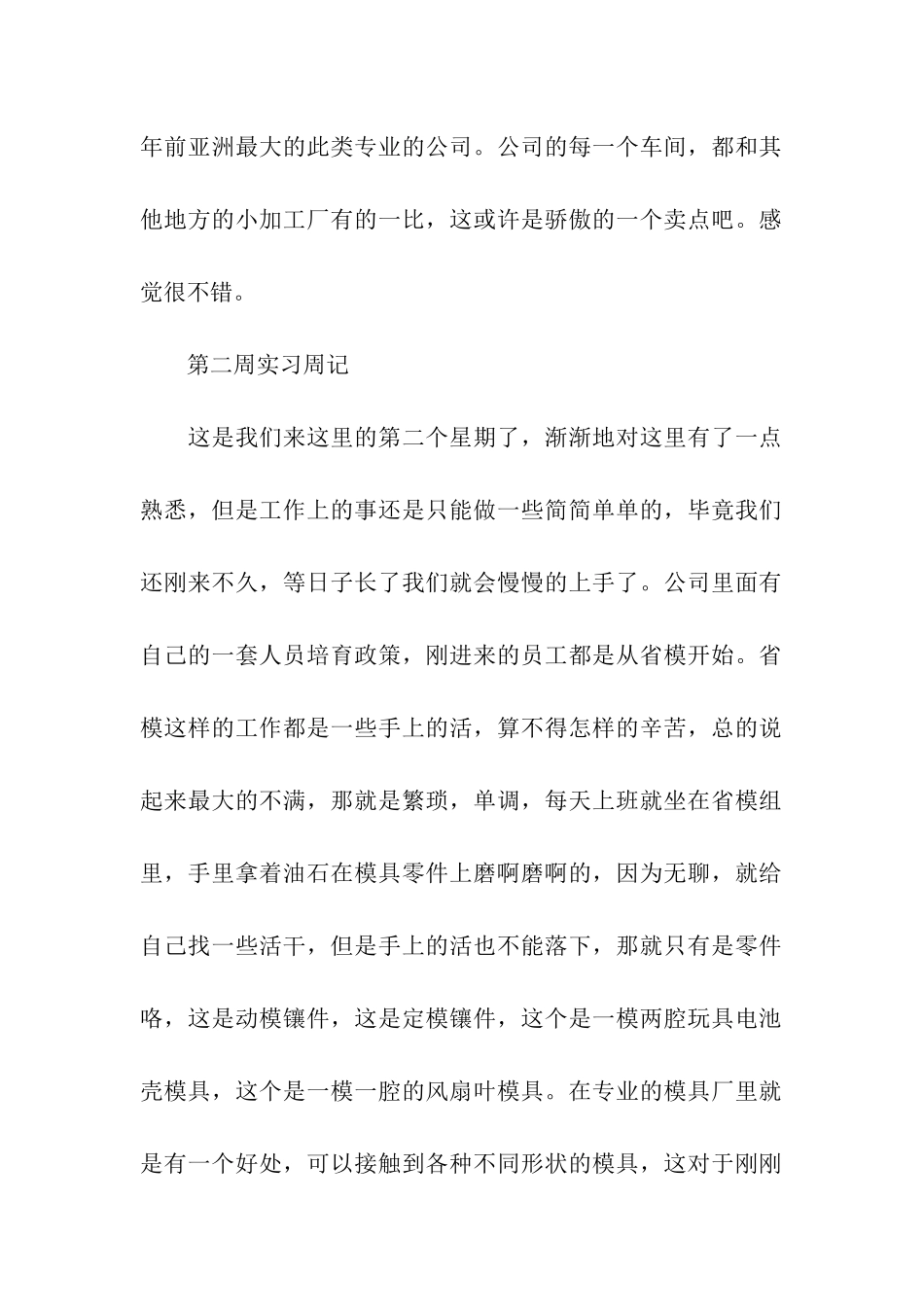 年前亚洲最大的此类专业的公司。公司的每一个车间，都和其他地方的小加工厂有的一比，这或许是骄傲的一个卖点吧。感觉很不错。

第二周实习周记

这是我们来这里的第二个星期了，渐渐地对这里有了一点熟悉，但是工作上的事还是只能做一些简简单单的，毕竟我们还刚来不久，等日子长了我们就会慢慢的上手了。公司里面有自己的一套人员培育政策，刚进来的员工都是从省模开始。省模这样的工作都是一些手上的活，算不得怎样的辛苦，总的说起来最大的不满，那就是繁琐，单调，每天上班就坐在省模组里，手里拿着油石在模具零件上磨啊磨啊的，因为无聊，就给自己找一些活干，但是手上的活也不能落下，那就只有是零件咯，这是动模镶件，这是定模镶件，这个是一模两腔玩具电池壳模具，这个是一模一腔的风扇叶模具。在专业的模具厂里就是有一个好处，可以接触到各种不同形状的模具，这对于刚刚